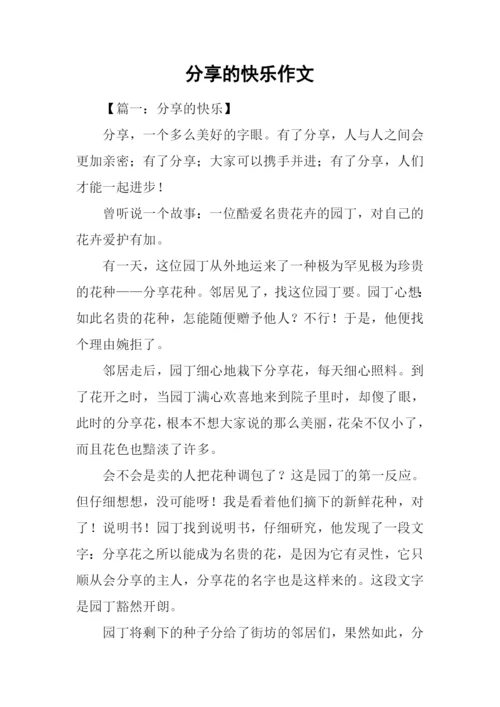 分享的快乐作文

【篇一：分享的快乐】

分享，一个多么美好的字眼。有了分享，人与人之间会更加亲密；有了分享；大家可以携手并进；有了分享，人们才能一起进步！

曾听说一个故事：一位酷爱名贵花卉的园丁，对自己的花卉爱护有加。

有一天，这位园丁从外地运来了一种极为罕见极为珍贵的花种——分享花种。邻居见了，找这位园丁要。园丁心想：如此名贵的花种，怎能随便赠予他人？不行！于是，他便找个理由婉拒了。

邻居走后，园丁细心地栽下分享花，每天细心照料。到了花开之时，当园丁满心欢喜地来到院子里时，却傻了眼，此时的分享花，根本不想大家说的那么美丽，花朵不仅小了，而且花色也黯淡了许多。

会不会是卖的人把花种调包了？这是园丁的第一反应。但仔细想想，没可能呀！我是看着他们摘下的新鲜花种，对了！说明书！园丁找到说明书，仔细研究，他发现了一段文字：分享花之所以能成为名贵的花，是因为它有灵性，它只顺从会分享的主人，分享花的名字也是这样来的。这段文字是园丁豁然开朗。

园丁将剩下的种子分给了街坊的邻居们，果然如此，分